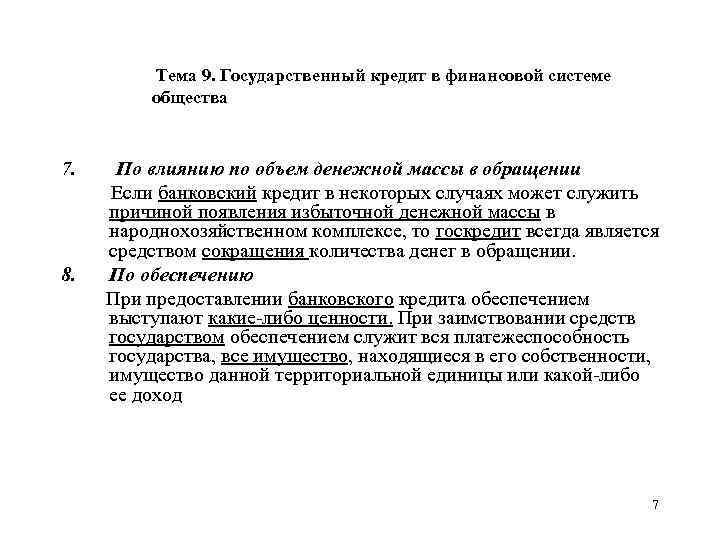 Тема 9. Государственный кредит в финансовой системе общества

7. По влиянию по объем денежной массы в обращении

Если банковский кредит в некоторых случаях может служить причиной появления избыточной денежной массы в народнохозяйственном комплексе, то госкредит всегда является средством сокращения количества денег в обращении.

8. По обеспечению

При предоставлении банковского кредита обеспечением выступают какие-либо ценности. При заимствовании средств государством обеспечением служит вся платежеспособность государства, все имущество, находящиеся в его собственности, имущество данной территориальной единицы или какой-либо ее доход

7